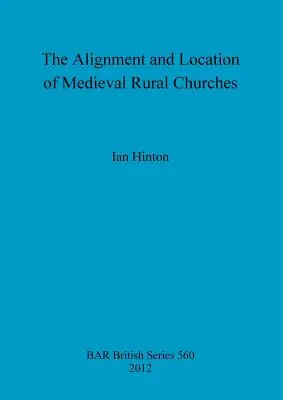 The Alignment and Location of Medieval Rural Churches

Ian Hinton

BAR British Series 560
2012